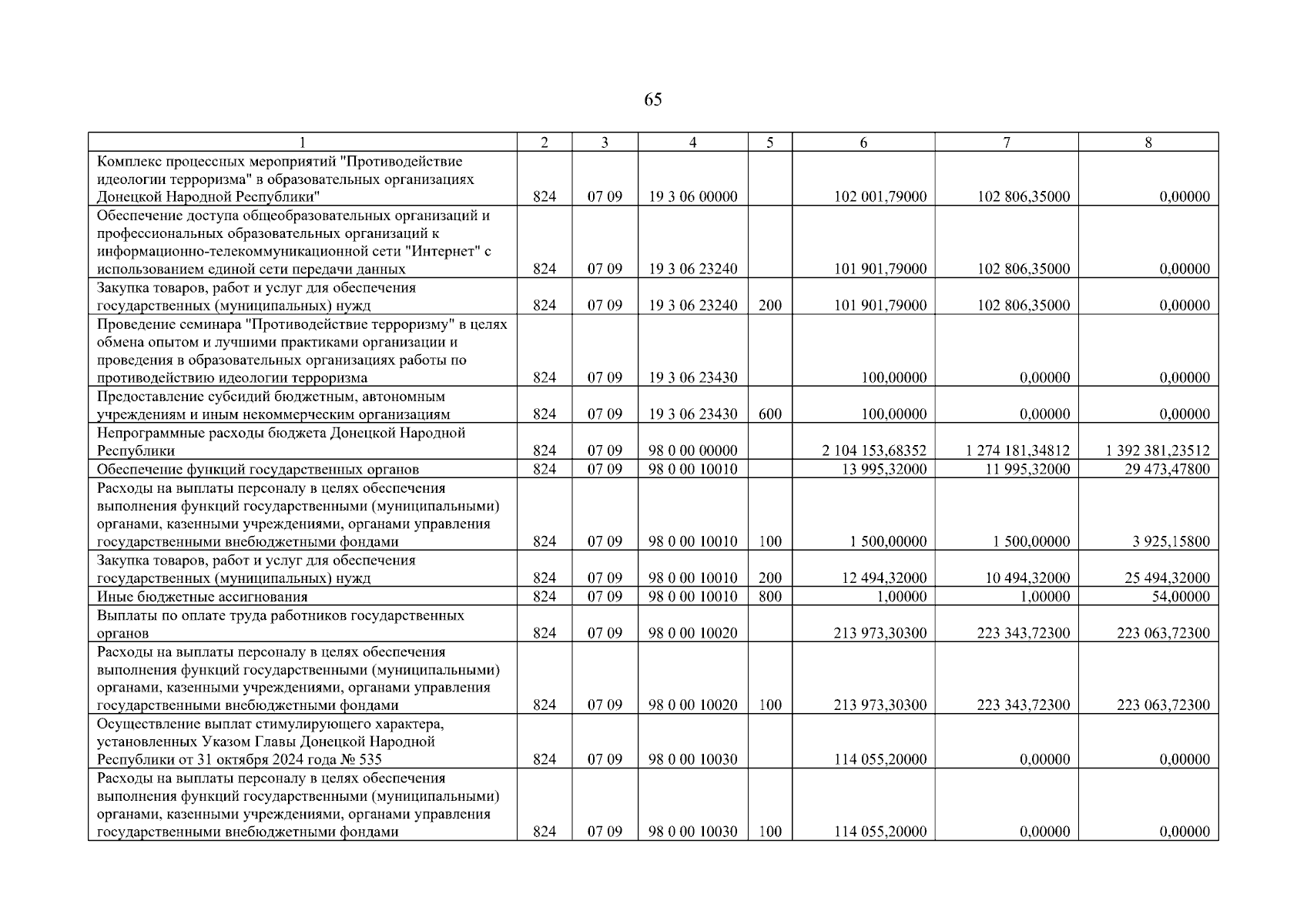 65

| 1 | 2 | 3 | 4 | 5 | 6 | 7 | 8 |
|---|---|---|---|---|---|---|---|
| Комплекс процессных мероприятий "Противодействие идеологии терроризма" в образовательных организациях Донецкой Народной Республики" | 824 | 07 09 | 19 3 06 00000 | | 102 001,79000 | 102 806,35000 | 0,00000 |
| Обеспечение доступа общеобразовательных организаций и профессиональных образовательных организаций к информационно-телекоммуникационной сети "Интернет" с использованием единой сети передачи данных | 824 | 07 09 | 19 3 06 23240 | | 101 901,79000 | 102 806,35000 | 0,00000 |
| Закупка товаров, работ и услуг для обеспечения государственных (муниципальных) нужд | 824 | 07 09 | 19 3 06 23240 | 200 | 101 901,79000 | 102 806,35000 | 0,00000 |
| Проведение семинара "Противодействие терроризму" в целях обмена опытом и лучшими практиками организации и проведения в образовательных организациях работы по противодействию идеологии терроризма | 824 | 07 09 | 19 3 06 23430 | | 100,00000 | 0,00000 | 0,00000 |
| Предоставление субсидий бюджетным, автономным учреждениям и иным некоммерческим организациям | 824 | 07 09 | 19 3 06 23430 | 600 | 100,00000 | 0,00000 | 0,00000 |
| Непрограммные расходы бюджета Донецкой Народной Республики | 824 | 07 09 | 98 0 00 00000 | | 2 104 153,68352 | 1 274 181,34812 | 1 392 381,23512 |
| Обеспечение функций государственных органов | 824 | 07 09 | 98 0 00 10010 | | 13 995,32000 | 11 995,32000 | 29 473,47800 |
| Расходы на выплаты персоналу в целях обеспечения выполнения функций государственными (муниципальными) органами, казенными учреждениями, органами управления государственными внебюджетными фондами | 824 | 07 09 | 98 0 00 10010 | 100 | 1 500,00000 | 1 500,00000 | 3 925,15800 |
| Закупка товаров, работ и услуг для обеспечения государственных (муниципальных) нужд | 824 | 07 09 | 98 0 00 10010 | 200 | 12 494,32000 | 10 494,32000 | 25 494,32000 |
| Иные бюджетные ассигнования | 824 | 07 09 | 98 0 00 10010 | 800 | 1,00000 | 1,00000 | 54,00000 |
| Выплаты по оплате труда работников государственных органов | 824 | 07 09 | 98 0 00 10020 | | 213 973,30300 | 223 343,72300 | 223 063,72300 |
| Расходы на выплаты персоналу в целях обеспечения выполнения функций государственными (муниципальными) органами, казенными учреждениями, органами управления государственными внебюджетными фондами | 824 | 07 09 | 98 0 00 10020 | 100 | 213 973,30300 | 223 343,72300 | 223 063,72300 |
| Осуществление выплат стимулирующего характера, установленных Указом Главы Донецкой Народной Республики от 31 октября 2024 года № 535 | 824 | 07 09 | 98 0 00 10030 | | 114 055,20000 | 0,00000 | 0,00000 |
| Расходы на выплаты персоналу в целях обеспечения выполнения функций государственными (муниципальными) органами, казенными учреждениями, органами управления государственными внебюджетными фондами | 824 | 07 09 | 98 0 00 10030 | 100 | 114 055,20000 | 0,00000 | 0,00000 |